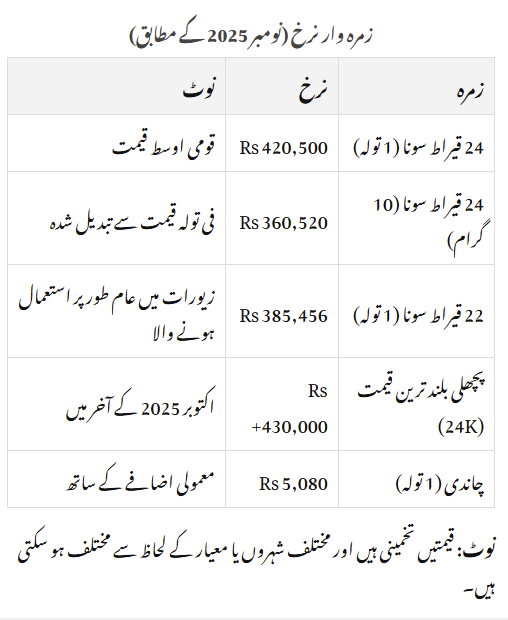 زمرہ وار نرخ (نومبر 2025 کے مطابق)

| زمرہ | نرخ | نوٹ |
|---|---|---|
| 24 قیراط سونا (1 تولہ) | Rs 420,500 | قومی اوسط قیمت |
| 24 قیراط سونا (10 گرام) | Rs 360,520 | فی تولہ قیمت سے تبدیل شدہ |
| 22 قیراط سونا (1 تولہ) | Rs 385,456 | زیورات میں عام طور پر استعمال ہونے والا |
| پچھلی بلند ترین قیمت (24K) | Rs +430,000 | اکتوبر 2025 کے آخر میں |
| چاندی (1 تولہ) | Rs 5,080 | معمولی اضافے کے ساتھ |

نوٹ: قیمتیں تخمینی ہیں اور مختلف شہروں یا معیار کے لحاظ سے مختلف ہو سکتی ہیں۔